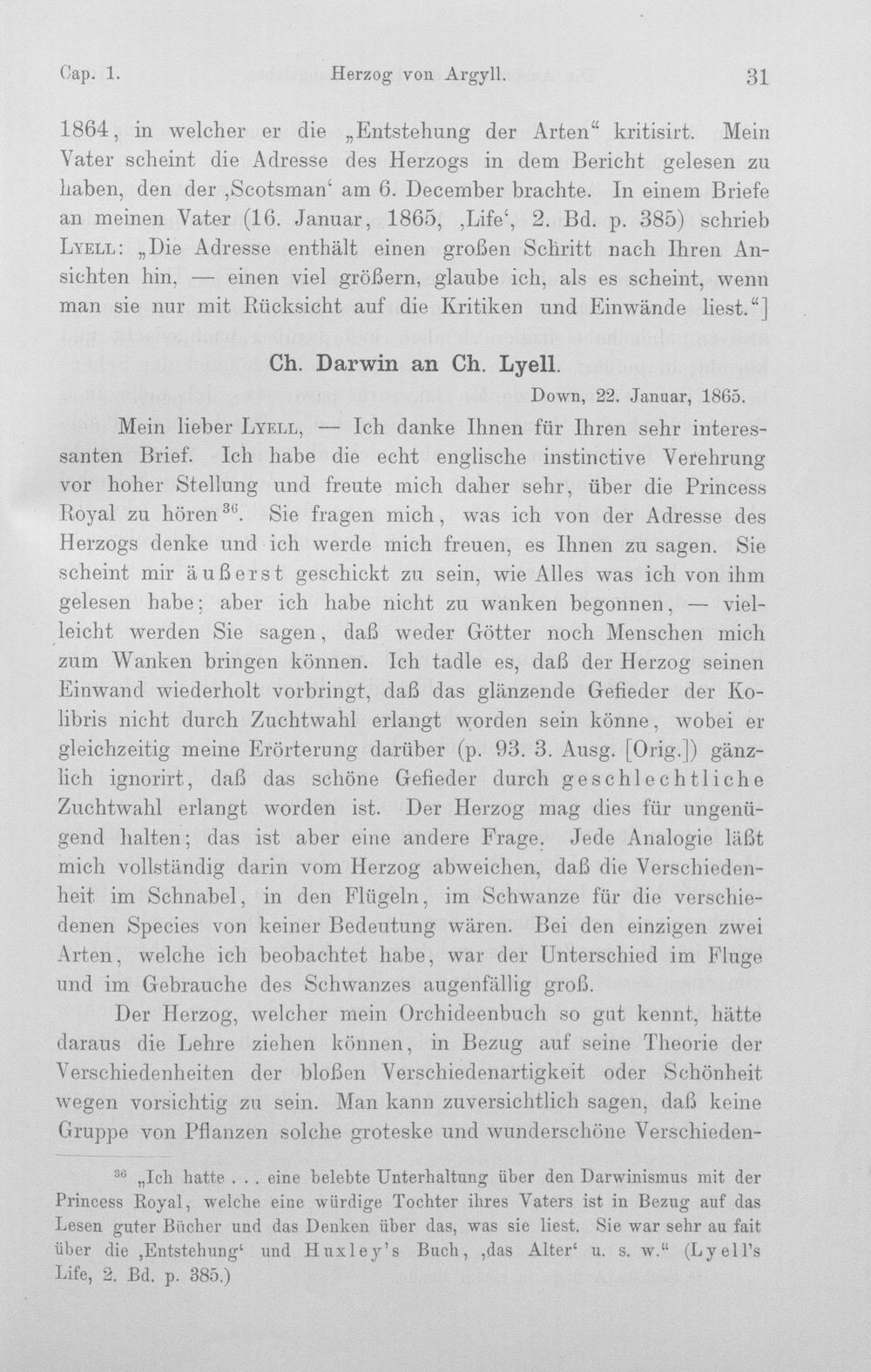 Cap. 1. Herzog von Argyll. 31

1864, in welcher er die „Entstehung der Arten“ kritisirt. Mein Vater scheint die Adresse des Herzogs in dem Bericht gelesen zu haben, den der ‚Scotsman‘ am 6. December brachte. In einem Briefe an meinen Vater (16. Januar, 1865, ‚Life‘, 2. Bd. p. 385) schrieb Lyell: „Die Adresse enthält einen großen Schritt nach Ihren Ansichten hin, — einen viel größern, glaube ich, als es scheint, wenn man sie nur mit Rücksicht auf die Kritiken und Einwände liest.“]

Ch. Darwin an Ch. Lyell.

Down, 22. Januar, 1865.

Mein lieber Lyell, — Ich danke Ihnen für Ihren sehr interessanten Brief. Ich habe die echt englische instinctive Verehrung vor hoher Stellung und freute mich daher sehr, über die Princess Royal zu hören$^{36}$. Sie fragen mich, was ich von der Adresse des Herzogs denke und ich werde mich freuen, es Ihnen zu sagen. Sie scheint mir äußerst geschickt zu sein, wie Alles was ich von ihm gelesen habe; aber ich habe nicht zu wanken begonnen, — vielleicht werden Sie sagen, daß weder Götter noch Menschen mich zum Wanken bringen können. Ich tadle es, daß der Herzog seinen Einwand wiederholt vorbringt, daß das glänzende Gefieder der Kolibris nicht durch Zuchtwahl erlangt worden sein könne, wobei er gleichzeitig meine Erörterung darüber (p. 93. 3. Ausg. [Orig.]) gänzlich ignorirt, daß das schöne Gefieder durch geschlechtliche Zuchtwahl erlangt worden ist. Der Herzog mag dies für ungenügend halten; das ist aber eine andere Frage. Jede Analogie läßt mich vollständig darin vom Herzog abweichen, daß die Verschiedenheit im Schnabel, in den Flügeln, im Schwanze für die verschiedenen Species von keiner Bedeutung wären. Bei den einzigen zwei Arten, welche ich beobachtet habe, war der Unterschied im Fluge und im Gebrauche des Schwanzes augenfällig groß.

Der Herzog, welcher mein Orchideenbuch so gut kennt, hätte daraus die Lehre ziehen können, in Bezug auf seine Theorie der Verschiedenheiten der bloßen Verschiedenartigkeit oder Schönheit wegen vorsichtig zu sein. Man kann zuversichtlich sagen, daß keine Gruppe von Pflanzen solche groteske und wunderschöne Verschieden-

$^{36}$ „Ich hatte . . . eine belebte Unterhaltung über den Darwinismus mit der Princess Royal, welche eine würdige Tochter ihres Vaters ist in Bezug auf das Lesen guter Bücher und das Denken über das, was sie liest. Sie war sehr au fait über die ‚Entstehung‘ und Huxley's Buch, ‚das Alter‘ u. s. w.“ (Lyell's Life, 2. Bd. p. 385.)